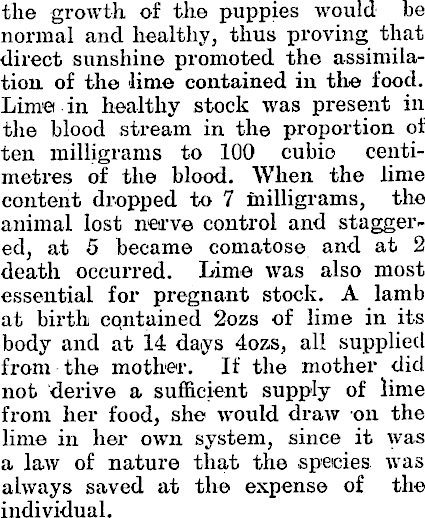 the growth of the puppies would be normal and healthy, thus proving that direct sunshine promoted the assimilation of the lime contained in the food. Lime in healthy stock was present in the blood stream in the proportion of ten milligrams to 100 cubic centimetres of the blood. When the lime content dropped to 7 milligrams, the animal lost nerve control and staggered, at 5 became comatose and at 2 death occurred. Lime was also most essential for pregnant stock. A lamb at birth contained 2ozs of lime in its body and at 14 days 4ozs, all supplied from the mother. If the mother did not derive a sufficient supply of lime from her food, she would draw on the lime in her own system, since it was a law of nature that the species was always saved at the expense of the individual.